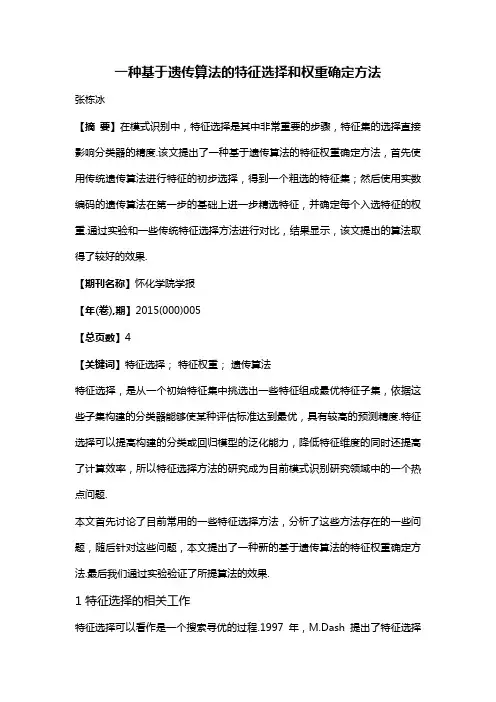 一种基于遗传算法的特征选择和权重确定方法

张栋冰

【摘 要】在模式识别中，特征选择是其中非常重要的步骤，特征集的选择直接影响分类器的精度.该文提出了一种基于遗传算法的特征权重确定方法，首先使用传统遗传算法进行特征的初步选择，得到一个粗选的特征集；然后使用实数编码的遗传算法在第一步的基础上进一步精选特征，并确定每个入选特征的权重.通过实验和一些传统特征选择方法进行对比，结果显示，该文提出的算法取得了较好的效果.

【期刊名称】怀化学院学报

【年(卷),期】2015(000)005

【总页数】4

【关键词】特征选择； 特征权重； 遗传算法

特征选择，是从一个初始特征集中挑选出一些特征组成最优特征子集，依据这些子集构建的分类器能够使某种评估标准达到最优，具有较高的预测精度.特征选择可以提高构建的分类或回归模型的泛化能力，降低特征维度的同时还提高了计算效率，所以特征选择方法的研究成为目前模式识别研究领域中的一个热点问题.

本文首先讨论了目前常用的一些特征选择方法，分析了这些方法存在的一些问题，随后针对这些问题，本文提出了一种新的基于遗传算法的特征权重确定方法.最后我们通过实验验证了所提算法的效果.

1 特征选择的相关工作

特征选择可以看作是一个搜索寻优的过程.1997 年，M.Dash 提出了特征选择